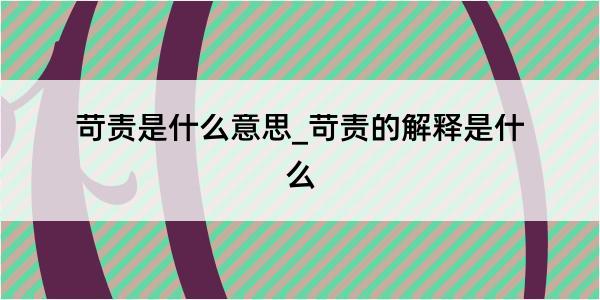 苛责是什么意思_苛责的解释是什么